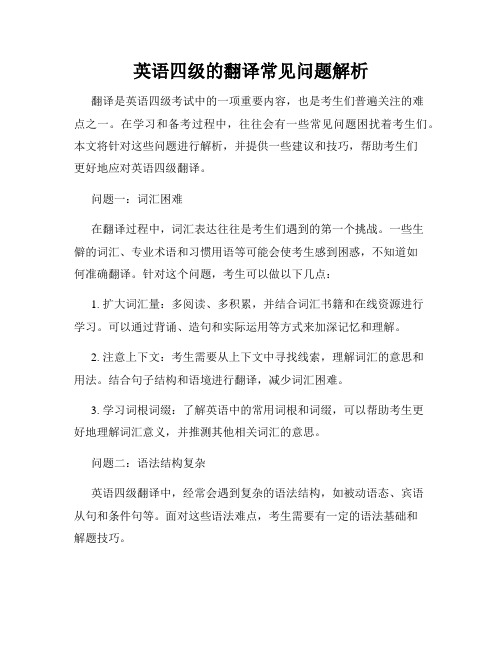 英语四级的翻译常见问题解析

翻译是英语四级考试中的一项重要内容，也是考生们普遍关注的难点之一。在学习和备考过程中，往往会有一些常见问题困扰着考生们。本文将针对这些问题进行解析，并提供一些建议和技巧，帮助考生们更好地应对英语四级翻译。

问题一：词汇困难

在翻译过程中，词汇表达往往是考生们遇到的第一个挑战。一些生僻的词汇、专业术语和习惯用语等可能会使考生感到困惑，不知道如何准确翻译。针对这个问题，考生可以做以下几点：

1. 扩大词汇量：多阅读、多积累，并结合词汇书籍和在线资源进行学习。可以通过背诵、造句和实际运用等方式来加深记忆和理解。

2. 注意上下文：考生需要从上下文中寻找线索，理解词汇的意思和用法。结合句子结构和语境进行翻译，减少词汇困难。

3. 学习词根词缀：了解英语中的常用词根和词缀，可以帮助考生更好地理解词汇意义，并推测其他相关词汇的意思。

问题二：语法结构复杂

英语四级翻译中，经常会遇到复杂的语法结构，如被动语态、宾语从句和条件句等。面对这些语法难点，考生需要有一定的语法基础和解题技巧。